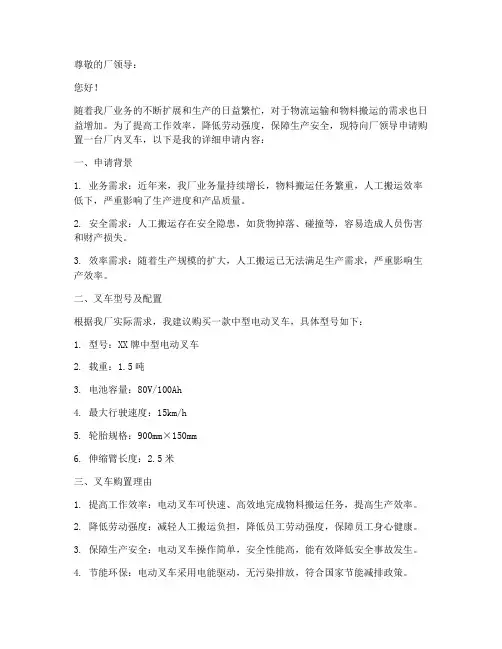 尊敬的厂领导：

您好！

随着我厂业务的不断扩展和生产的日益繁忙，对于物流运输和物料搬运的需求也日益增加。为了提高工作效率，降低劳动强度，保障生产安全，现特向厂领导申请购置一台厂内叉车，以下是我的详细申请内容：

一、申请背景

1. 业务需求：近年来，我厂业务量持续增长，物料搬运任务繁重，人工搬运效率低下，严重影响了生产进度和产品质量。

2. 安全需求：人工搬运存在安全隐患，如货物掉落、碰撞等，容易造成人员伤害和财产损失。

3. 效率需求：随着生产规模的扩大，人工搬运已无法满足生产需求，严重影响生产效率。

二、叉车型号及配置

根据我厂实际需求，我建议购买一款中型电动叉车，具体型号如下：

1. 型号：XX 牌中型电动叉车

2. 载重：1.5 吨

3. 电池容量：80V/100Ah

4. 最大行驶速度：15km/h

5. 轮胎规格：900mm×150mm

6. 伸缩臂长度：2.5 米

三、叉车购置理由

1. 提高工作效率：电动叉车可快速、高效地完成物料搬运任务，提高生产效率。

2. 降低劳动强度：减轻人工搬运负担，降低员工劳动强度，保障员工身心健康。

3. 保障生产安全：电动叉车操作简单，安全性能高，能有效降低安全事故发生。

4. 节能环保：电动叉车采用电能驱动，无污染排放，符合国家节能减排政策。